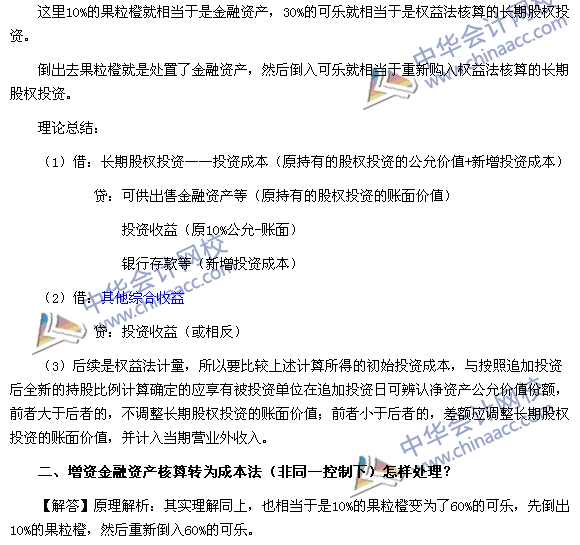 这里10%的果粒橙就相当于是金融资产，30%的可乐就相当于是权益法核算的长期股权投资。

倒出去果粒橙就是处置了金融资产，然后倒入可乐就相当于重新购入权益法核算的长期股权投资。

理论总结：

（1）借：长期股权投资——投资成本（原持有的股权投资的公允价值+新增投资成本）

贷：可供出售金融资产等（原持有的股权投资的账面价值）

投资收益（原10%公允-账面）

银行存款等（新增投资成本）

（2）借：其他综合收益

贷：投资收益（或相反）

（3）后续是权益法计量，所以要比较上述计算所得的初始投资成本，与按照追加投资后全新的持股比例计算确定的应享有被投资单位在追加投资日可辨认净资产公允价值份额，前者大于后者的，不调整长期股权投资的账面价值；前者小于后者的，差额应调整长期股权投资的账面价值，并计入当期营业外收入。

二、增资金融资产核算转为成本法（非同一控制下）怎样处理？

【解答】原理解析：其实理解同上，也相当于是10%的果粒橙变为了60%的可乐，先倒出10%的果粒橙，然后重新倒入60%的可乐。

中华会计网校 www.chinaacc.com

中华会计网校 www.chinaacc.com

中华会计网校 www.chinaacc.com